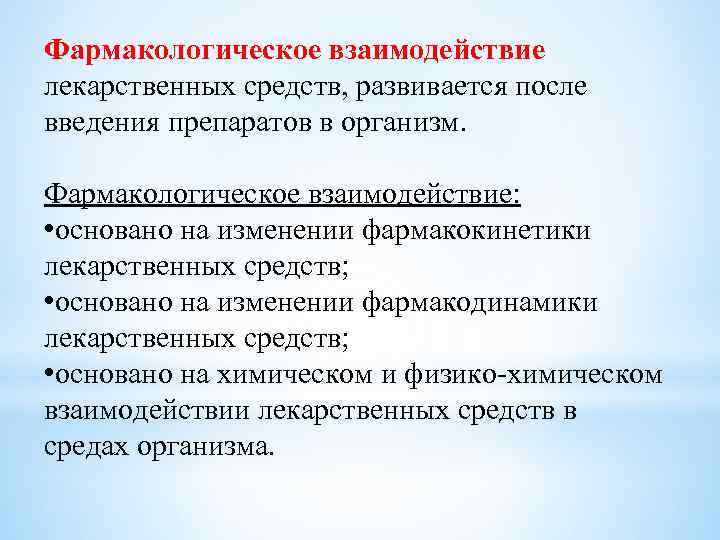 Фармакологическое взаимодействие лекарственных средств, развивается после введения препаратов в организм.

Фармакологическое взаимодействие:
•основано на изменении фармакокинетики лекарственных средств;
•основано на изменении фармакодинамики лекарственных средств;
•основано на химическом и физико-химическом взаимодействии лекарственных средств в средах организма.